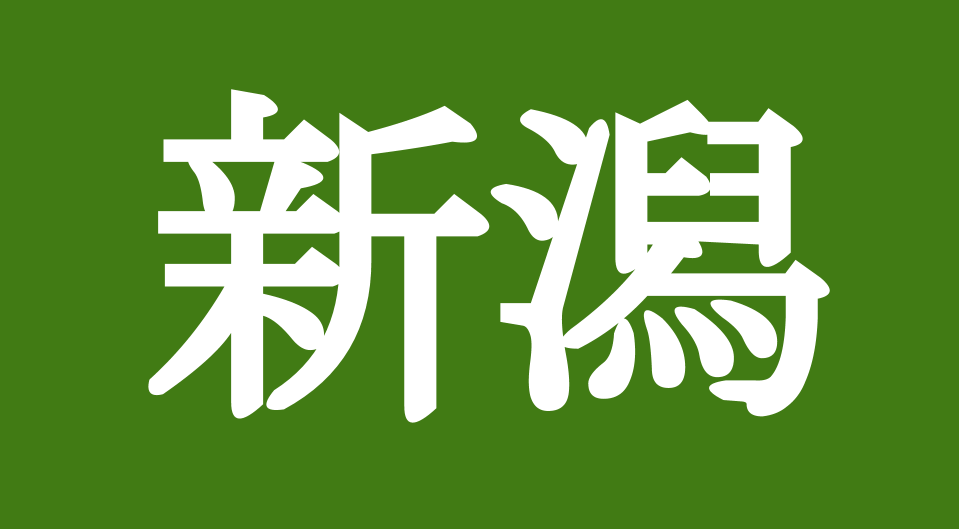 新潟